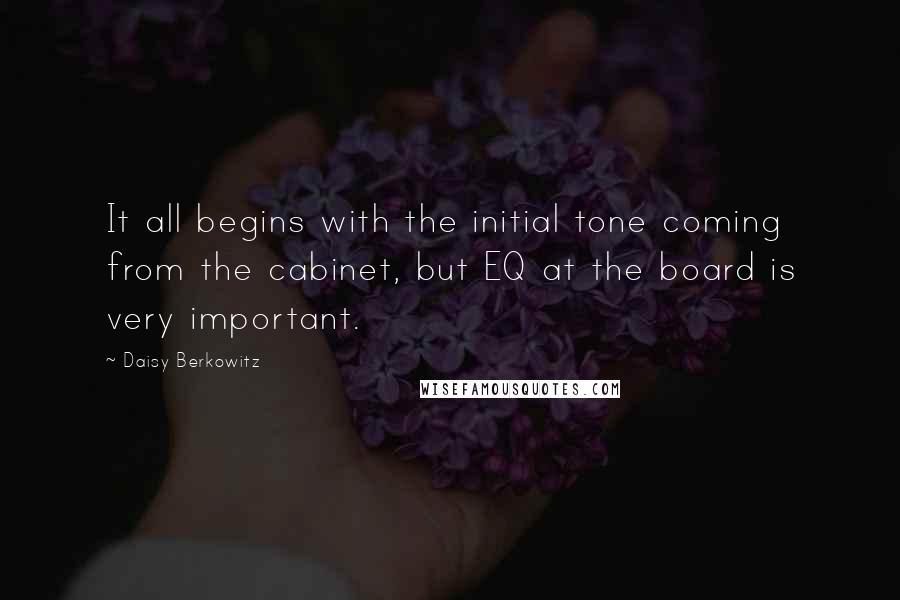 It all begins with the initial tone coming from the cabinet, but EQ at the board is very important.

~ Daisy Berkowitz

WISEFAMOUSQUOTES.COM